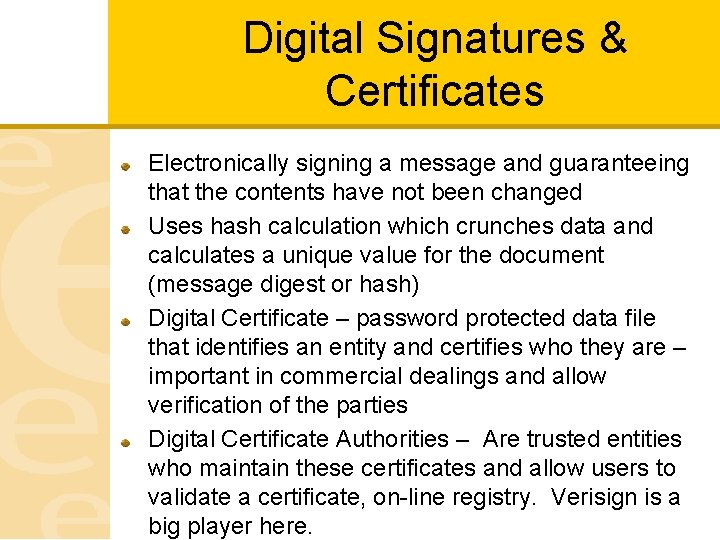 Digital Signatures & Certificates

• Electronically signing a message and guaranteeing that the contents have not been changed
• Uses hash calculation which crunches data and calculates a unique value for the document (message digest or hash)
• Digital Certificate – password protected data file that identifies an entity and certifies who they are – important in commercial dealings and allow verification of the parties
• Digital Certificate Authorities – Are trusted entities who maintain these certificates and allow users to validate a certificate, on-line registry. Verisign is a big player here.